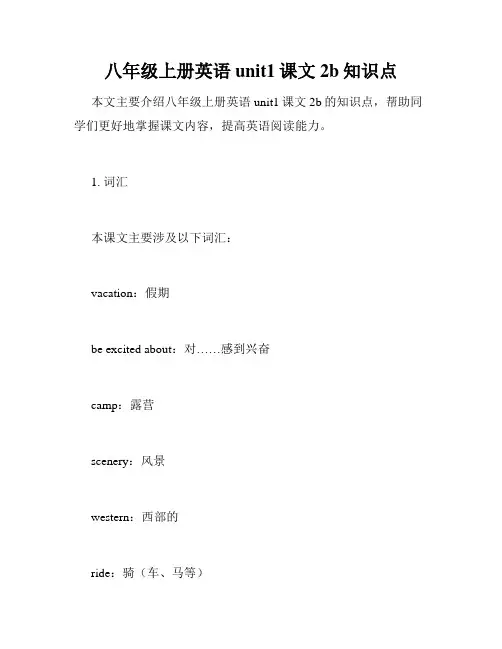 八年级上册英语 unit1 课文 2b 知识点

本文主要介绍八年级上册英语 unit1 课文 2b 的知识点，帮助同学们更好地掌握课文内容，提高英语阅读能力。

1. 词汇

本课文主要涉及以下词汇：

vacation：假期

be excited about：对……感到兴奋

camp：露营

scenery：风景

western：西部的

ride：骑（车、马等）